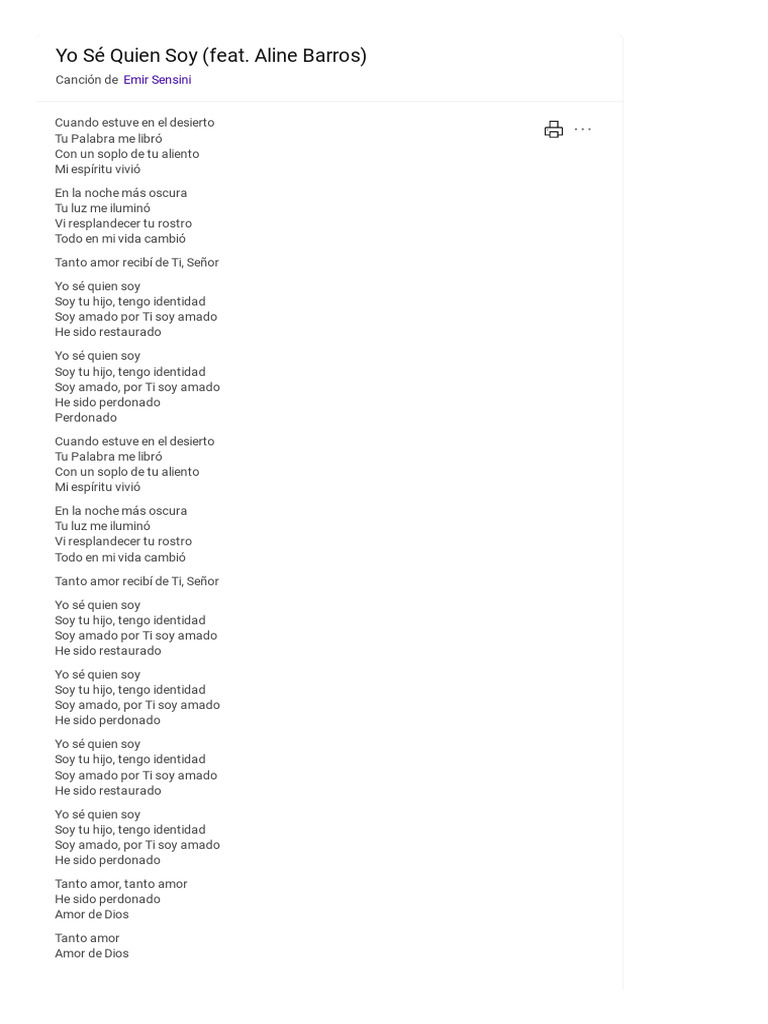 Yo Sé Quien Soy (feat. Aline Barros)
Canción de Emir Sensini

Cuando estuve en el desierto
Tu Palabra me libró
Con un soplo de tu aliento
Mi espíritu vivió

En la noche más oscura
Tu luz me iluminó
Vi resplandecer tu rostro
Todo en mi vida cambió

Tanto amor recibí de Ti, Señor

Yo sé quien soy
Soy tu hijo, tengo identidad
Soy amado por Ti soy amado
He sido restaurado

Yo sé quien soy
Soy tu hijo, tengo identidad
Soy amado, por Ti soy amado
He sido perdonado
Perdonado

Cuando estuve en el desierto
Tu Palabra me libró
Con un soplo de tu aliento
Mi espíritu vivió

En la noche más oscura
Tu luz me iluminó
Vi resplandecer tu rostro
Todo en mi vida cambió

Tanto amor recibí de Ti, Señor

Yo sé quien soy
Soy tu hijo, tengo identidad
Soy amado por Ti soy amado
He sido restaurado

Yo sé quien soy
Soy tu hijo, tengo identidad
Soy amado, por Ti soy amado
He sido perdonado

Yo sé quien soy
Soy tu hijo, tengo identidad
Soy amado por Ti soy amado
He sido restaurado

Yo sé quien soy
Soy tu hijo, tengo identidad
Soy amado, por Ti soy amado
He sido perdonado

Tanto amor, tanto amor
He sido perdonado
Amor de Dios

Tanto amor
Amor de Dios